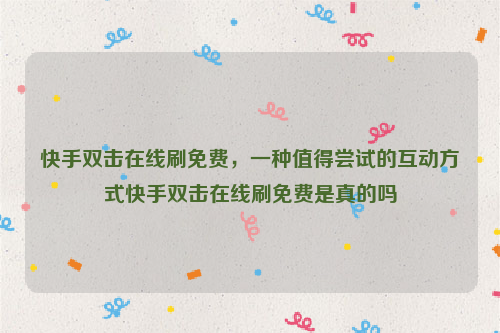 快手双击在线刷免费，一种值得尝试的互动方式快手双击在线刷免费是真的吗